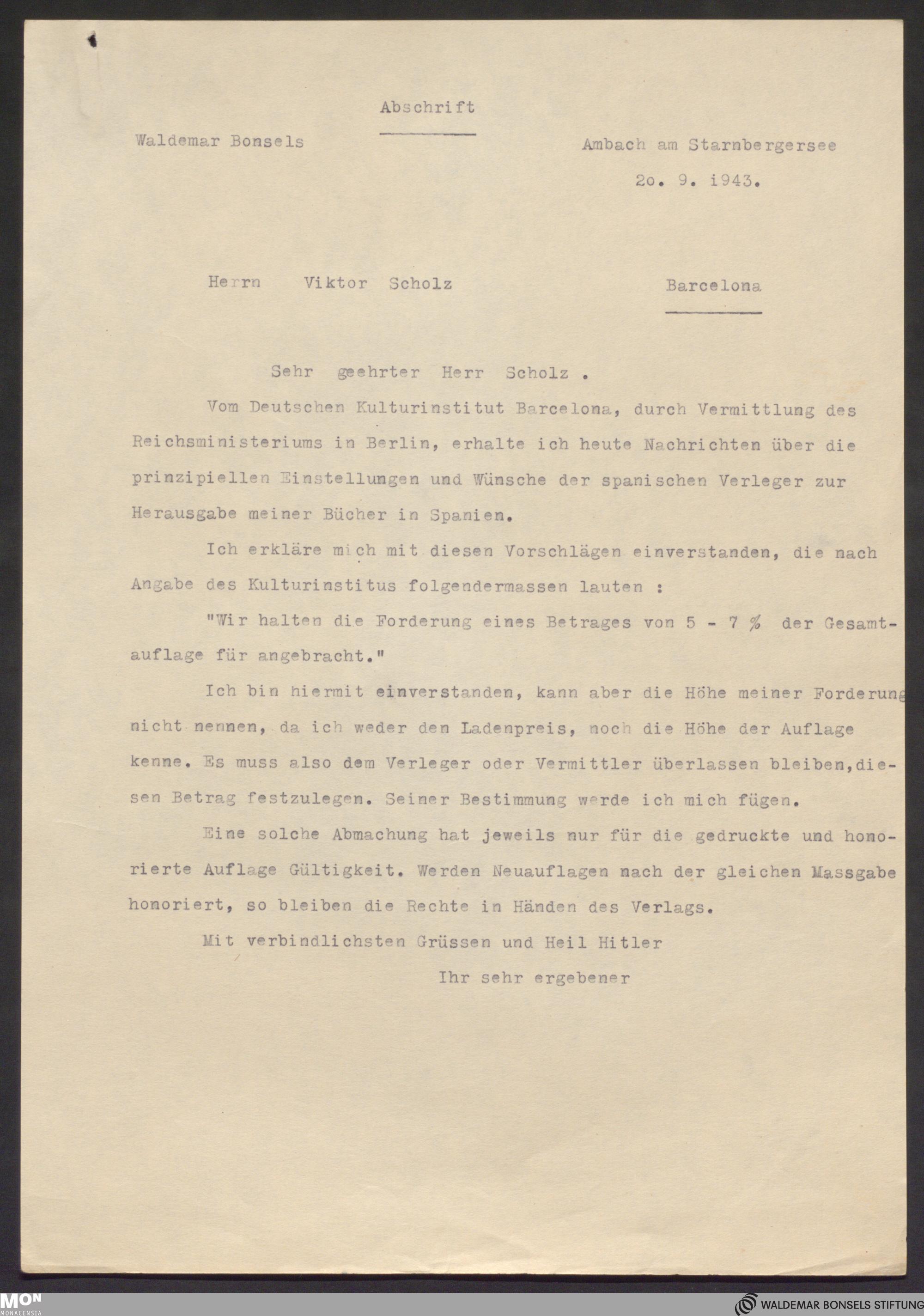 Abschrift

Waldemar Bonsels

Ambach am Starnbergersee
2o. 9. i943.

Herrn Viktor Scholz

Barcelona

Sehr geehrter Herr Scholz .

Vom Deutschen Kulturinstitut Barcelona, durch Vermittlung des Reichsministeriums in Berlin, erhalte ich heute Nachrichten über die prinzipiellen Einstellungen und Wünsche der spanischen Verleger zur Herausgabe meiner Bücher in Spanien.

Ich erkläre mich mit diesen Vorschlägen einverstanden, die nach Angabe des Kulturinstitus folgendermassen lauten :

"Wir halten die Forderung eines Betrages von 5 - 7 % der Gesamtauflage für angebracht."

Ich bin hiermit einverstanden, kann aber die Höhe meiner Forderung nicht nennen, da ich weder den Ladenpreis, noch die Höhe der Auflage kenne. Es muss also dem Verleger oder Vermittler überlassen bleiben,diesen Betrag festzulegen. Seiner Bestimmung werde ich mich fügen.

Eine solche Abmachung hat jeweils nur für die gedruckte und honorierte Auflage Gültigkeit. Werden Neuauflagen nach der gleichen Massgabe honoriert, so bleiben die Rechte in Händen des Verlags.

Mit verbindlichsten Grüssen und Heil Hitler

Ihr sehr ergebener

MON
MONACENSIA

WALDEMAR BONSELS STIFTUNG